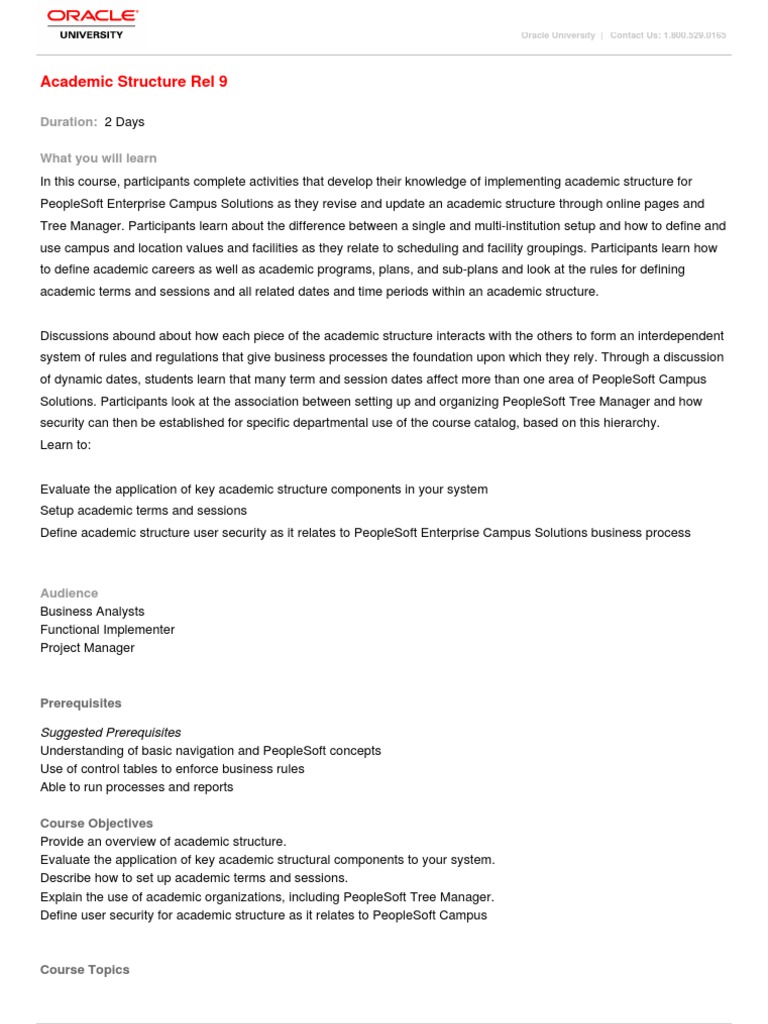 ORACLE
UNIVERSITY

Oracle University | Contact Us: 1.800.529.0165

Academic Structure Rel 9

Duration: 2 Days

What you will learn

In this course, participants complete activities that develop their knowledge of implementing academic structure for PeopleSoft Enterprise Campus Solutions as they revise and update an academic structure through online pages and Tree Manager. Participants learn about the difference between a single and multi-institution setup and how to define and use campus and location values and facilities as they relate to scheduling and facility groupings. Participants learn how to define academic careers as well as academic programs, plans, and sub-plans and look at the rules for defining academic terms and sessions and all related dates and time periods within an academic structure.

Discussions abound about how each piece of the academic structure interacts with the others to form an interdependent system of rules and regulations that give business processes the foundation upon which they rely. Through a discussion of dynamic dates, students learn that many term and session dates affect more than one area of PeopleSoft Campus Solutions. Participants look at the association between setting up and organizing PeopleSoft Tree Manager and how security can then be established for specific departmental use of the course catalog, based on this hierarchy.
Learn to:

Evaluate the application of key academic structure components in your system
Setup academic terms and sessions
Define academic structure user security as it relates to PeopleSoft Enterprise Campus Solutions business process

Audience
Business Analysts
Functional Implementer
Project Manager

Prerequisites

Suggested Prerequisites
Understanding of basic navigation and PeopleSoft concepts
Use of control tables to enforce business rules
Able to run processes and reports

Course Objectives
Provide an overview of academic structure.
Evaluate the application of key academic structural components to your system.
Describe how to set up academic terms and sessions.
Explain the use of academic organizations, including PeopleSoft Tree Manager.
Define user security for academic structure as it relates to PeopleSoft Campus

Course Topics